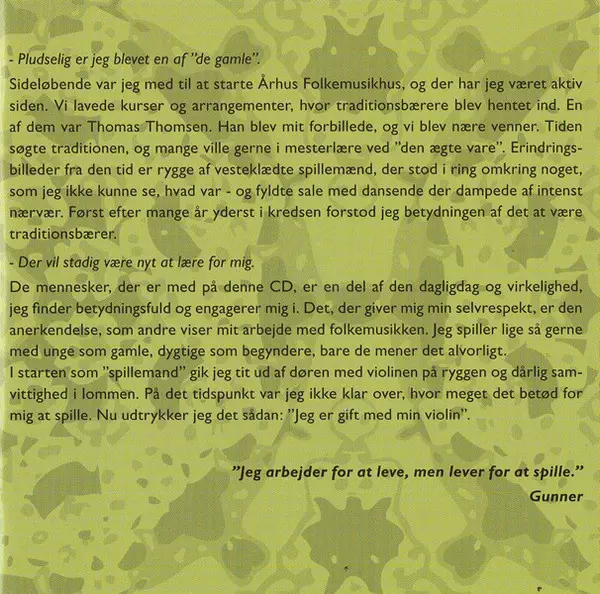 - Pludselig er jeg blevet en af "de gamle".
Sideløbende var jeg med til at starte Århus Folkemusikhus, og der har jeg været aktiv siden. Vi lavede kurser og arrangementer, hvor traditionsbærere blev hentet ind. En af dem var Thomas Thomsen. Han blev mit forbillede, og vi blev nære venner. Tiden søgte traditionen, og mange ville gerne i mesterlære ved "den ægte vare". Erindringsbilleder fra den tid er rygge af vesteklædte spillemænd, der stod i ring omkring noget, som jeg ikke kunne se, hvad var - og fyldte sale med dansende der dampede af intenst nærvær. Først efter mange år yderst i kredsen forstod jeg betydningen af det at være traditionsbærer.

- Der vil stadig være nyt at lære for mig.
De mennesker, der er med på denne CD, er en del af den dagligdag og virkelighed, jeg finder betydningsfuld og engagerer mig i. Det, der giver mig min selvrespekt, er den anerkendelse, som andre viser mit arbejde med folkemusikken. Jeg spiller lige så gerne med unge som gamle, dygtige som begyndere, bare de mener det alvorligt.
I starten som "spillemand" gik jeg tit ud af døren med violinen på ryggen og dårlig samvittighed i lommen. På det tidspunkt var jeg ikke klar over, hvor meget det betød for mig at spille. Nu udtrykker jeg det sådan: "Jeg er gift med min violin".

"Jeg arbejder for at leve, men lever for at spille."
Gunner